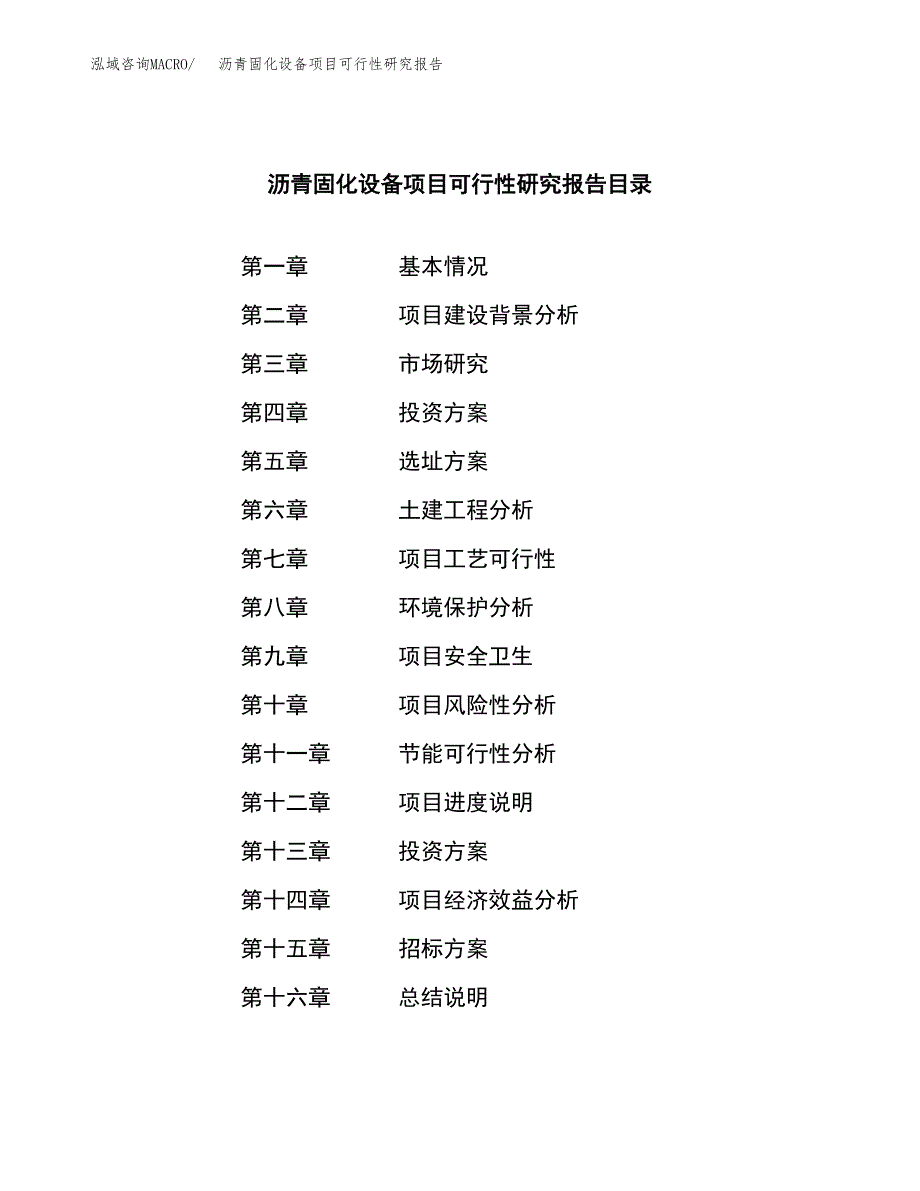 泓域咨询MACRO/　沥青固化设备项目可行性研究报告

沥青固化设备项目可行性研究报告目录

第一章　基本情况
第二章　项目建设背景分析
第三章　市场研究
第四章　投资方案
第五章　选址方案
第六章　土建工程分析
第七章　项目工艺可行性
第八章　环境保护分析
第九章　项目安全卫生
第十章　项目风险性分析
第十一章　节能可行性分析
第十二章　项目进度说明
第十三章　投资方案
第十四章　项目经济效益分析
第十五章　招标方案
第十六章　总结说明